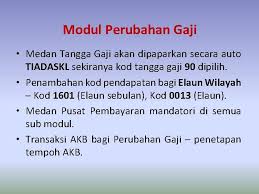 Modul Perubahan Gaji

• Medan Tangga Gaji akan dipaparkan secara auto TIADASKL sekiranya kod tangga gaji 90 dipilih.

• Penambahan kod pendapatan bagi Elaun Wilayah – Kod 1601 (Elaun sebulan), Kod 0013 (Elaun).

• Medan Pusat Pembayaran mandatori di semua sub modul.

• Transaksi AKB bagi Perubahan Gaji – penetapan tempoh AKB.